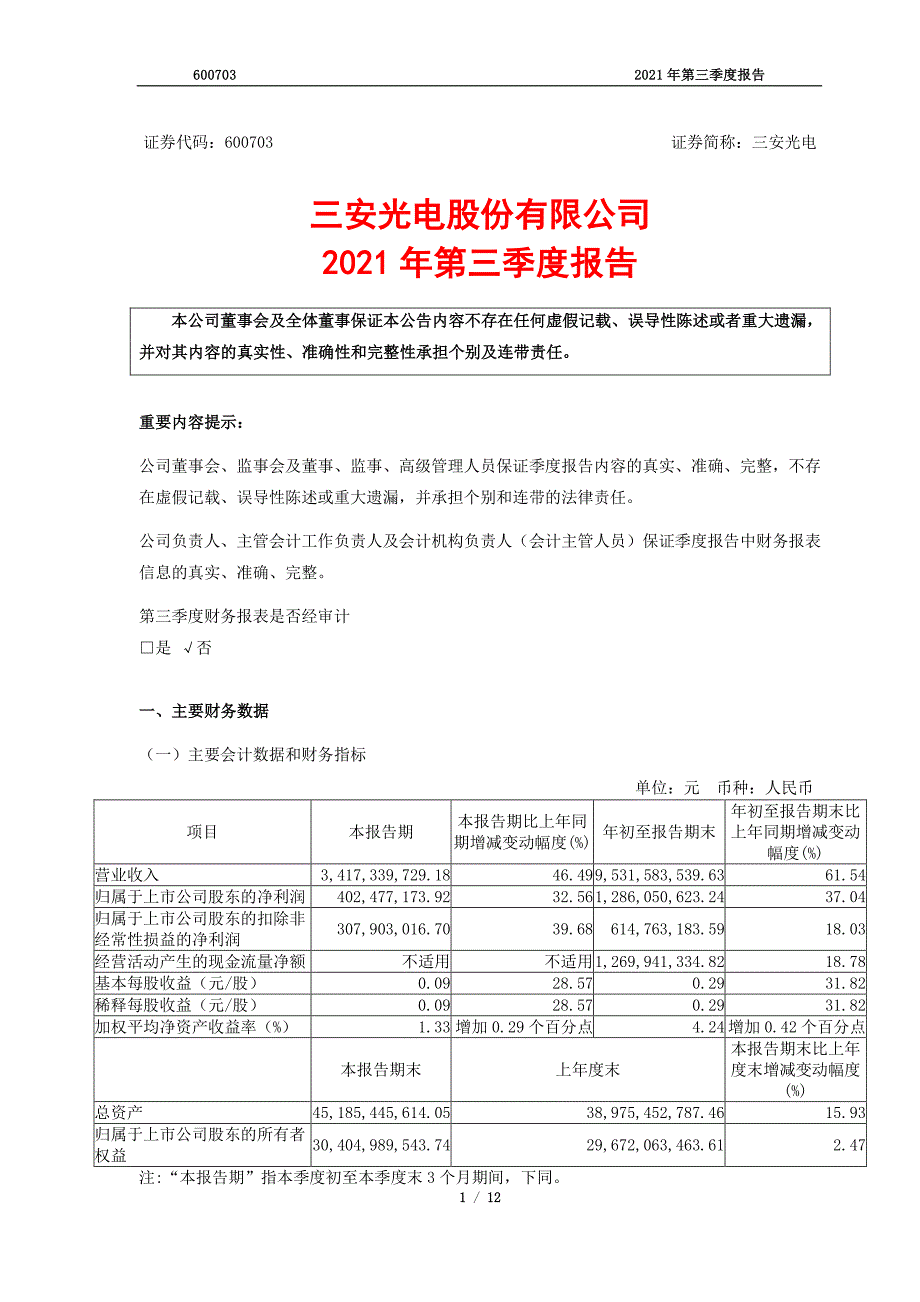 600703 2021 年第三季度报告

证券代码：600703 证券简称：三安光电

三安光电股份有限公司
2021 年第三季度报告

本公司董事会及全体董事保证本公告内容不存在任何虚假记载、误导性陈述或者重大遗漏，并对其内容的真实性、准确性和完整性承担个别及连带责任。

重要内容提示：

公司董事会、监事会及董事、监事、高级管理人员保证季度报告内容的真实、准确、完整，不存在虚假记载、误导性陈述或重大遗漏，并承担个别和连带的法律责任。

公司负责人、主管会计工作负责人及会计机构负责人（会计主管人员）保证季度报告中财务报表信息的真实、准确、完整。

第三季度财务报表是否经审计
□是 √否

一、主要财务数据

（一）主要会计数据和财务指标

单位：元 币种：人民币

| 项目 | 本报告期 | 本报告期比上年同期增减变动幅度(%) | 年初至报告期末 | 年初至报告期末比上年同期增减变动幅度(%) |
|---|---|---|---|---|
| 营业收入 | 3，417，339，729.18 | 46.49 | 9，531，583，539.63 | 61.54 |
| 归属于上市公司股东的净利润 | 402，477，173.92 | 32.56 | 1，286，050，623.24 | 37.04 |
| 归属于上市公司股东的扣除非经常性损益的净利润 | 307，903，016.70 | 39.68 | 614，763，183.59 | 18.03 |
| 经营活动产生的现金流量净额 | 不适用 | 不适用 | 1，269，941，334.82 | 18.78 |
| 基本每股收益（元/股） | 0.09 | 28.57 | 0.29 | 31.82 |
| 稀释每股收益（元/股） | 0.09 | 28.57 | 0.29 | 31.82 |
| 加权平均净资产收益率（%） | 1.33 | 增加 0.29 个百分点 | 4.24 | 增加 0.42 个百分点 |
|  | 本报告期末 | 上年度末 |  | 本报告期末比上年度末增减变动幅度(%) |
| 总资产 | 45，185，445，614.05 | 38，975，452，787.46 |  | 15.93 |
| 归属于上市公司股东的所有者权益 | 30，404，989，543.74 | 29，672，063，463.61 |  | 2.47 |

注：“本报告期”指本季度初至本季度末 3 个月期间，下同。

1 / 12